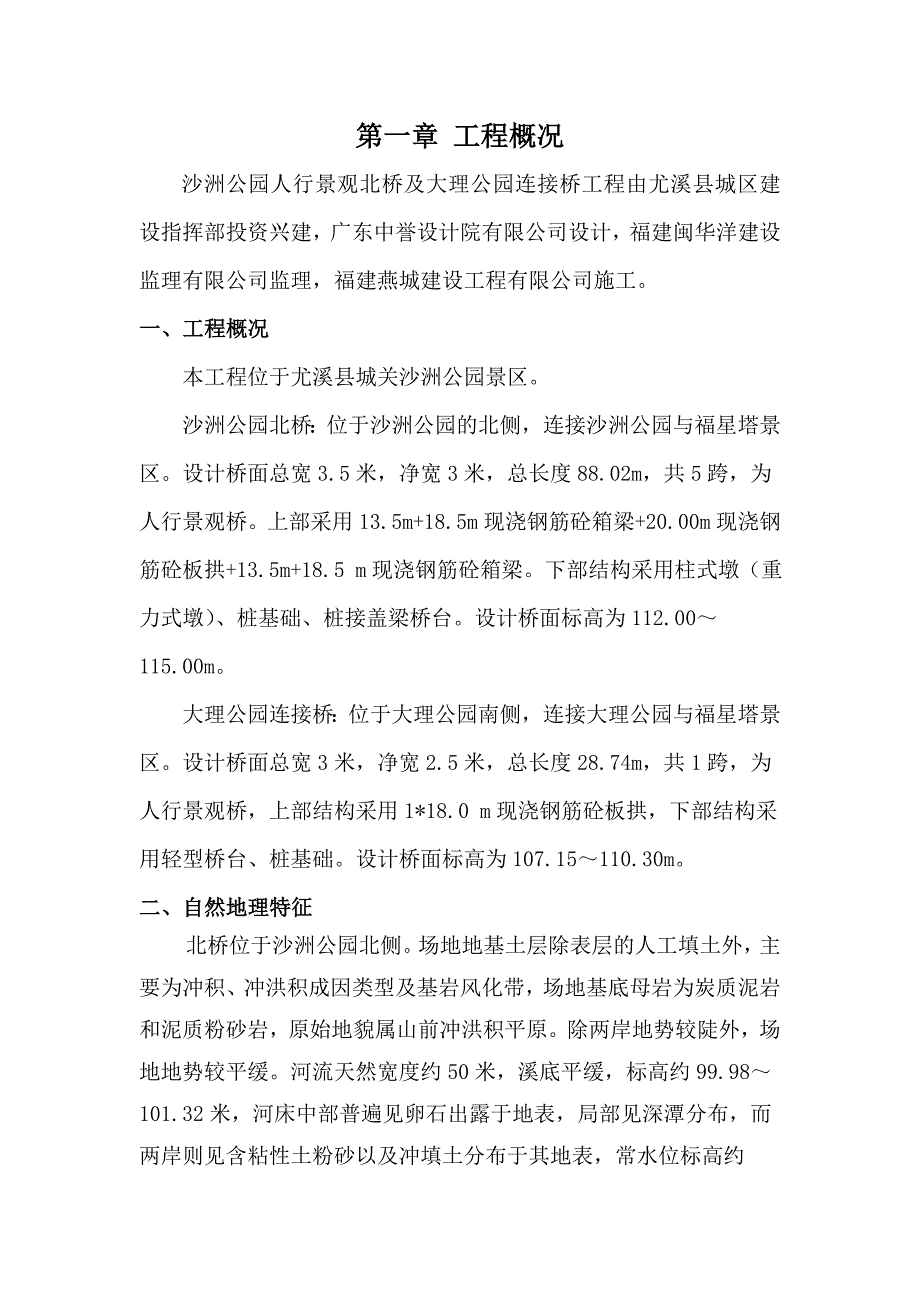 第一章 工程概况

沙洲公园人行景观北桥及大理公园连接桥工程由尤溪县城区建设指挥部投资兴建，广东中誉设计院有限公司设计，福建闽华洋建设监理有限公司监理，福建燕城建设工程有限公司施工。

一、工程概况

本工程位于尤溪县城关沙洲公园景区。

沙洲公园北桥：位于沙洲公园的北侧，连接沙洲公园与福星塔景区。设计桥面总宽 3.5 米，净宽 3 米，总长度 88.02m，共 5 跨，为人行景观桥。上部采用 13.5m+18.5m 现浇钢筋砼箱梁+20.00m 现浇钢筋砼板拱+13.5m+18.5 m 现浇钢筋砼箱梁。下部结构采用柱式墩（重力式墩）、桩基础、桩接盖梁桥台。设计桥面标高为 112.00～115.00m。

大理公园连接桥：位于大理公园南侧，连接大理公园与福星塔景区。设计桥面总宽 3 米，净宽 2.5 米，总长度 28.74m，共 1 跨，为人行景观桥，上部结构采用 1*18.0 m 现浇钢筋砼板拱，下部结构采用轻型桥台、桩基础。设计桥面标高为 107.15～110.30m。

二、自然地理特征

北桥位于沙洲公园北侧。场地地基土层除表层的人工填土外，主要为冲积、冲洪积成因类型及基岩风化带，场地基底母岩为炭质泥岩和泥质粉砂岩，原始地貌属山前冲洪积平原。除两岸地势较陡外，场地地势较平缓。河流天然宽度约 50 米，溪底平缓，标高约 99.98～101.32 米，河床中部普遍见卵石出露于地表，局部见深潭分布，而两岸则见含粘性土粉砂以及冲填土分布于其地表，常水位标高约